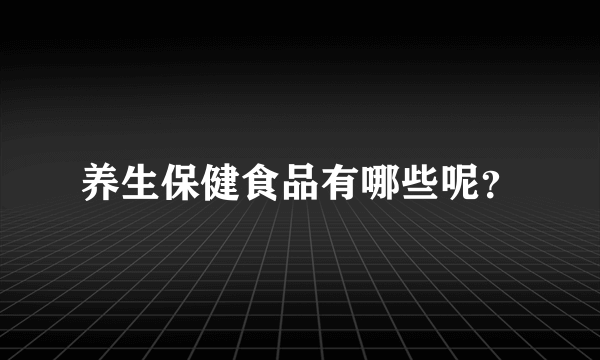 养生保健食品有哪些呢?